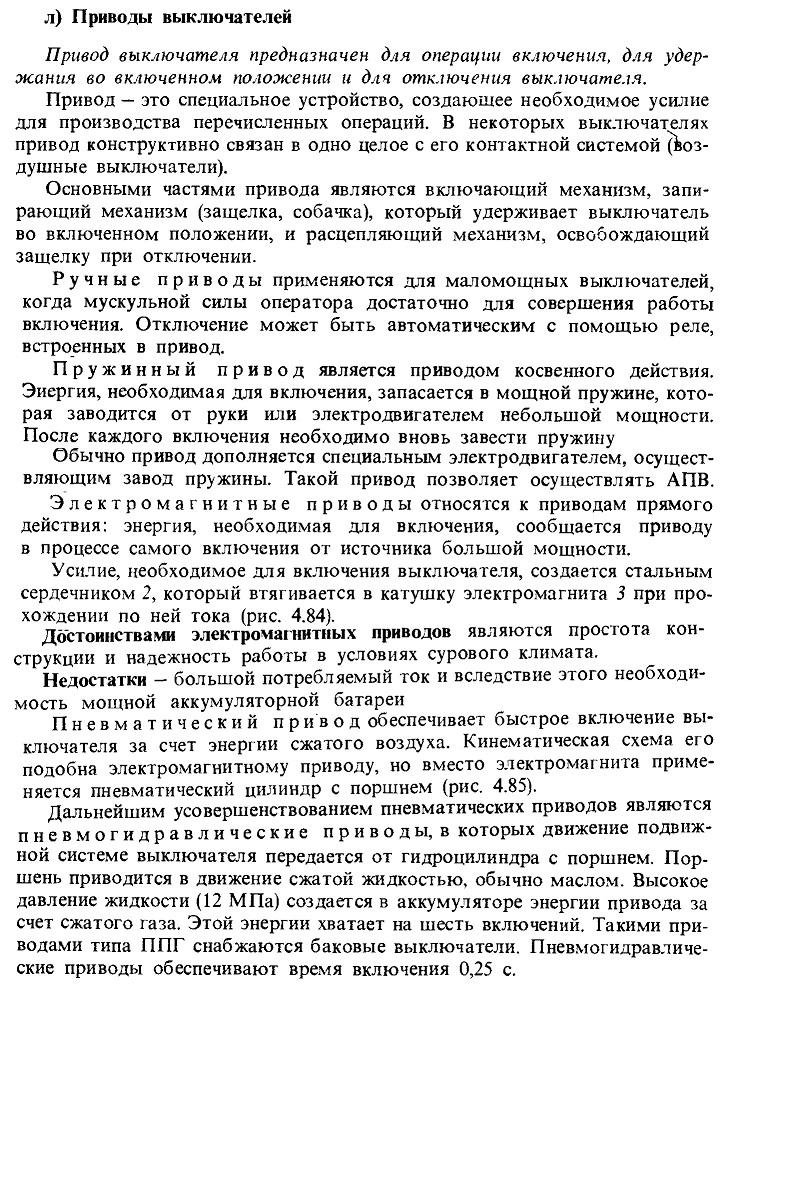 л) Приводы выключателей

Привод выключателя предназначен для операции включения, для удержания во включенном положении и для отключения выключателя.

Привод – это специальное устройство, создающее необходимое усилие для производства перечисленных операций. В некоторых выключателях привод конструктивно связан в одно целое с его контактной системой (воздушные выключатели).

Основными частями привода являются включающий механизм, запирающий механизм (защелка, собачка), который удерживает выключатель во включенном положении, и расцепляющий механизм, освобождающий защелку при отключении.

Ручные приводы применяются для маломощных выключателей, когда мускульной силы оператора достаточно для совершения работы включения. Отключение может быть автоматическим с помощью реле, встроенных в привод.

Пружинный привод является приводом косвенного действия. Энергия, необходимая для включения, запасается в мощной пружине, которая заводится от руки или электродвигателем небольшой мощности. После каждого включения необходимо вновь завести пружину

Обычно привод дополняется специальным электродвигателем, осуществляющим завод пружины. Такой привод позволяет осуществлять АПВ.

Электромагнитные приводы относятся к приводам прямого действия: энергия, необходимая для включения, сообщается приводу в процессе самого включения от источника большой мощности.

Усилие, необходимое для включения выключателя, создается стальным сердечником 2, который втягивается в катушку электромагнита 3 при прохождении по ней тока (рис. 4.84).

Достоинствами электромагнитных приводов являются простота конструкции и надежность работы в условиях сурового климата.

Недостатки – большой потребляемый ток и вследствие этого необходимость мощной аккумуляторной батареи

Пневматический привод обеспечивает быстрое включение выключателя за счет энергии сжатого воздуха. Кинематическая схема его подобна электромагнитному приводу, но вместо электромагнита применяется пневматический цилиндр с поршнем (рис. 4.85).

Дальнейшим усовершенствованием пневматических приводов являются пневмогидравлические приводы, в которых движение подвижной системе выключателя передается от гидроцилиндра с поршнем. Поршень приводится в движение сжатой жидкостью, обычно маслом. Высокое давление жидкости (12 МПа) создается в аккумуляторе энергии привода за счет сжатого газа. Этой энергии хватает на шесть включений. Такими приводами типа ППГ снабжаются баковые выключатели. Пневмогидравлические приводы обеспечивают время включения 0,25 с.